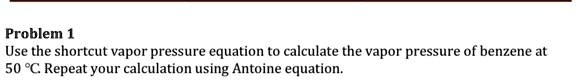 Problem 1

Use the shortcut vapor pressure equation to calculate the vapor pressure of benzene at 50 °C. Repeat your calculation using Antoine equation.